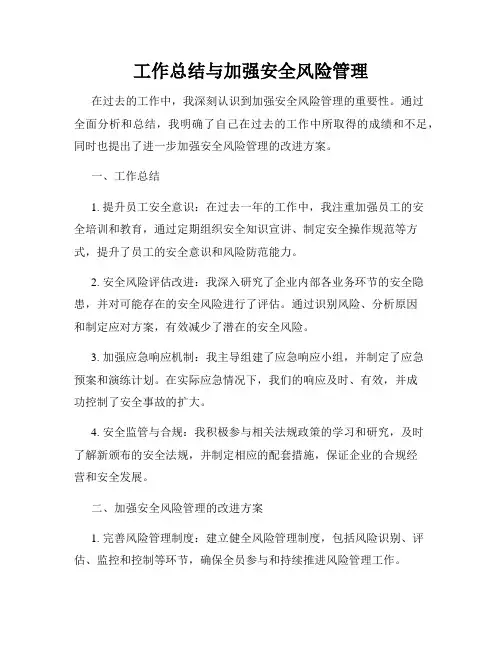 工作总结与加强安全风险管理

在过去的工作中，我深刻认识到加强安全风险管理的重要性。通过全面分析和总结，我明确了自己在过去的工作中所取得的成绩和不足，同时也提出了进一步加强安全风险管理的改进方案。

一、工作总结

1. 提升员工安全意识：在过去一年的工作中，我注重加强员工的安全培训和教育，通过定期组织安全知识宣讲、制定安全操作规范等方式，提升了员工的安全意识和风险防范能力。

2. 安全风险评估改进：我深入研究了企业内部各业务环节的安全隐患，并对可能存在的安全风险进行了评估。通过识别风险、分析原因和制定应对方案，有效减少了潜在的安全风险。

3. 加强应急响应机制：我主导组建了应急响应小组，并制定了应急预案和演练计划。在实际应急情况下，我们的响应及时、有效，并成功控制了安全事故的扩大。

4. 安全监管与合规：我积极参与相关法规政策的学习和研究，及时了解新颁布的安全法规，并制定相应的配套措施，保证企业的合规经营和安全发展。

二、加强安全风险管理的改进方案

1. 完善风险管理制度：建立健全风险管理制度，包括风险识别、评估、监控和控制等环节，确保全员参与和持续推进风险管理工作。